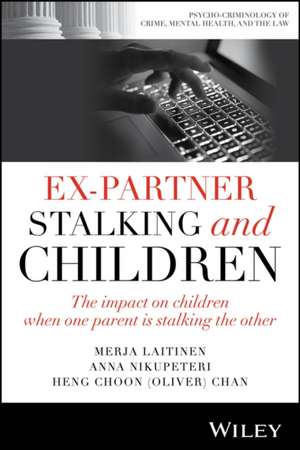 PSYCHO-CRIMINOLOGY OF CRIME, MENTAL HEALTH, AND THE LAW

EX-PARTNER STALKING and CHILDREN

The impact on children when one parent is stalking the other

MERJA LAITINEN
ANNA NIKUPETERI
HENG CHOON (OLIVER) CHAN

WILEY